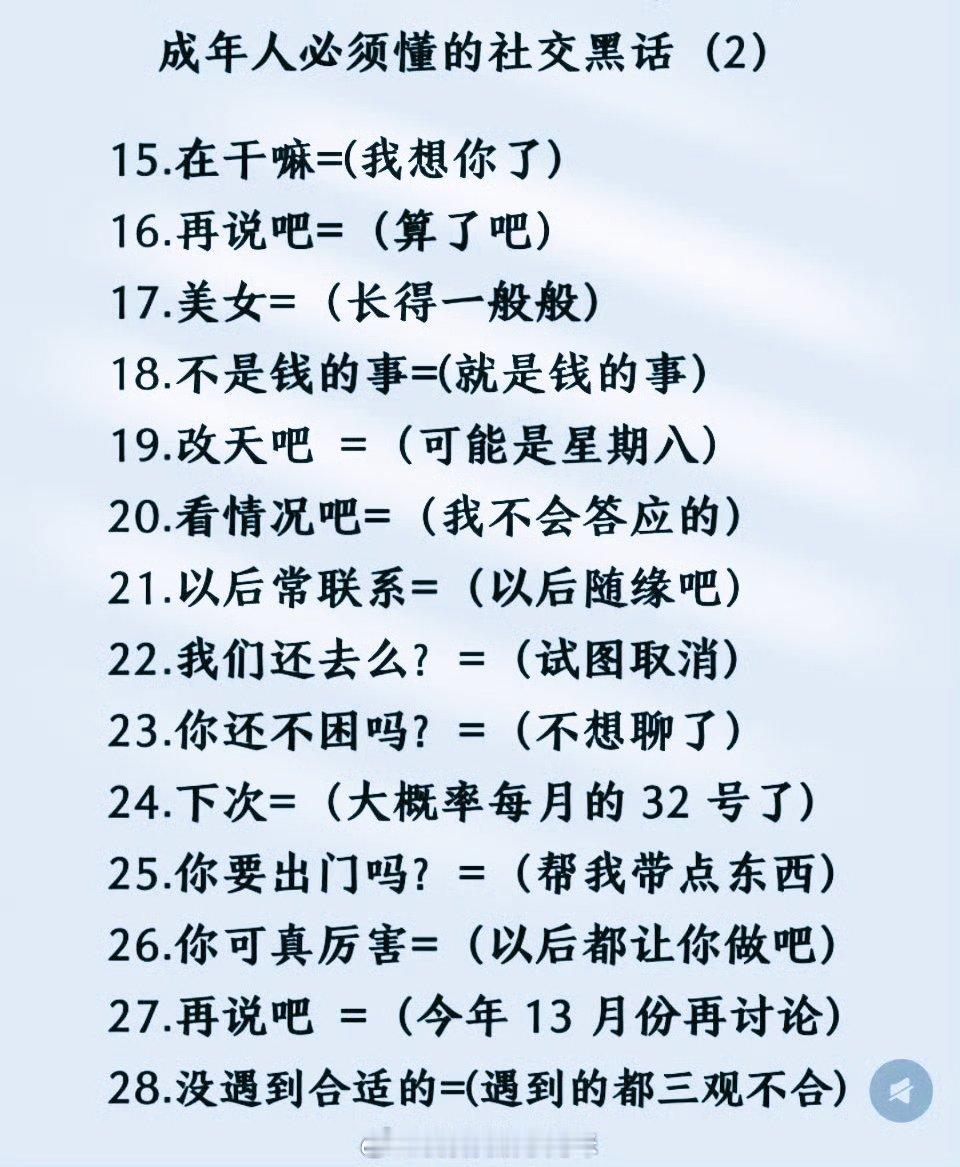 成年人必须懂的社交黑话（2）

15.在干嘛=(我想你了)
16.再说吧=（算了吧）
17.美女=（长得一般般）
18.不是钱的事=(就是钱的事)
19.改天吧 =（可能是星期八）
20.看情况吧=（我不会答应的）
21.以后常联系=（以后随缘吧）
22.我们还去么？=（试图取消）
23.你还不困吗？=（不想聊了）
24.下次=（大概率每月的32号了）
25.你要出门吗？=（帮我带点东西）
26.你可真厉害=（以后都让你做吧）
27.再说吧 =（今年13月份再讨论）
28.没遇到合适的=(遇到的都三观不合)